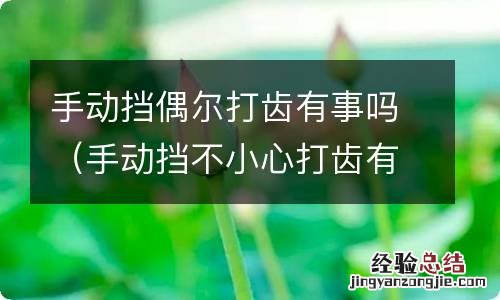 手动挡偶尔打齿有事吗（手动挡不小心打齿有

经验总结
jingyanzongjie.com